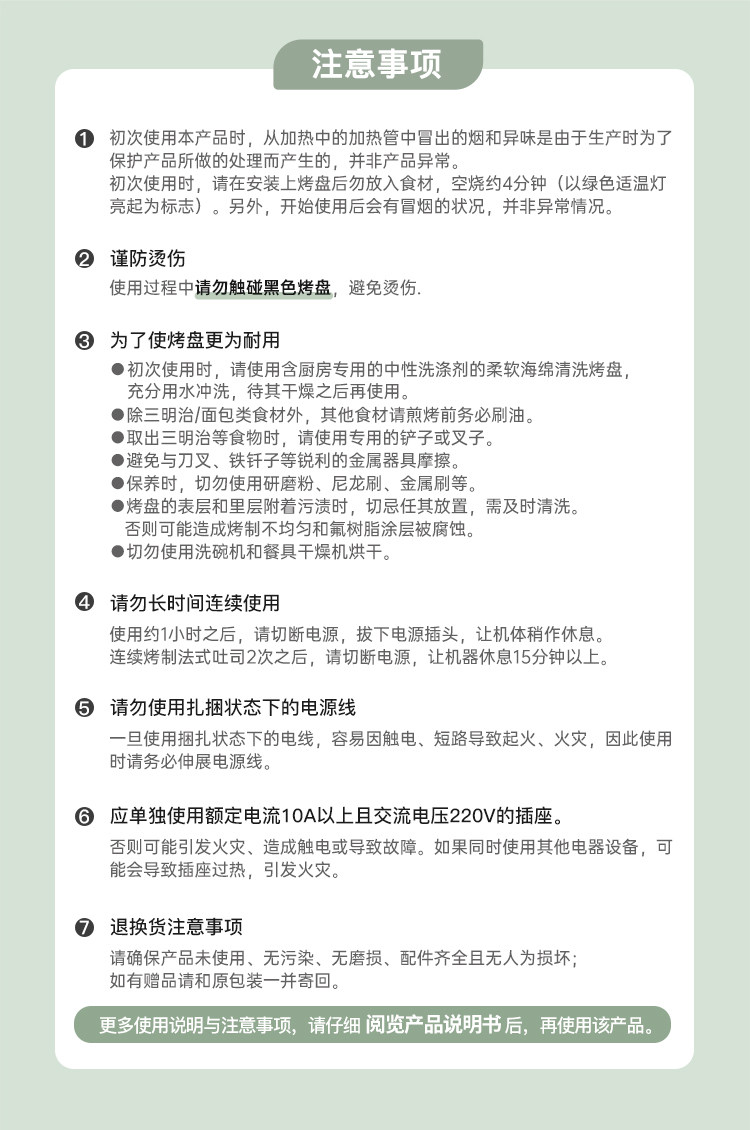 注意事项

❶ 初次使用本产品时，从加热中的加热管中冒出的烟和异味是由于生产时为了保护产品所做的处理而产生的，并非产品异常。
初次使用时，请在安装上烤盘后勿放入食材，空烧约4分钟（以绿色适温灯亮起为标志）。另外，开始使用后会有冒烟的状况，并非异常情况。

❷ 谨防烫伤
使用过程中请勿触碰黑色烤盘，避免烫伤.

❸ 为了使烤盘更为耐用
• 初次使用时，请使用含厨房专用的中性洗涤剂的柔软海绵清洗烤盘，充分用水冲洗，待其干燥之后再使用。
• 除三明治/面包类食材外，其他食材请煎烤前务必刷油。
• 取出三明治等食物时，请使用专用的铲子或叉子。
• 避免与刀叉、铁钎子等锐利的金属器具摩擦。
• 保养时，切勿使用研磨粉、尼龙刷、金属刷等。
• 烤盘的表层和里层附着污渍时，切忌任其放置，需及时清洗。否则可能造成烤制不均匀和氟树脂涂层被腐蚀。
• 切勿使用洗碗机和餐具干燥机烘干。

❹ 请勿长时间连续使用
使用约1小时之后，请切断电源，拔下电源插头，让机体稍作休息。
连续烤制法式吐司2次之后，请切断电源，让机器休息15分钟以上。

❺ 请勿使用扎捆状态下的电源线
一旦使用捆扎状态下的电线，容易因触电、短路导致起火、火灾，因此使用时请务必伸展电源线。

❻ 应单独使用额定电流10A以上且交流电压220V的插座。
否则可能引发火灾、造成触电或导致故障。如果同时使用其他电器设备，可能会导致插座过热，引发火灾。

❼ 退换货注意事项
请确保产品未使用、无污染、无磨损、配件齐全且无人为损坏；
如有赠品请和原包装一并寄回。

更多使用说明与注意事项，请仔细 阅览产品说明书 后，再使用该产品。